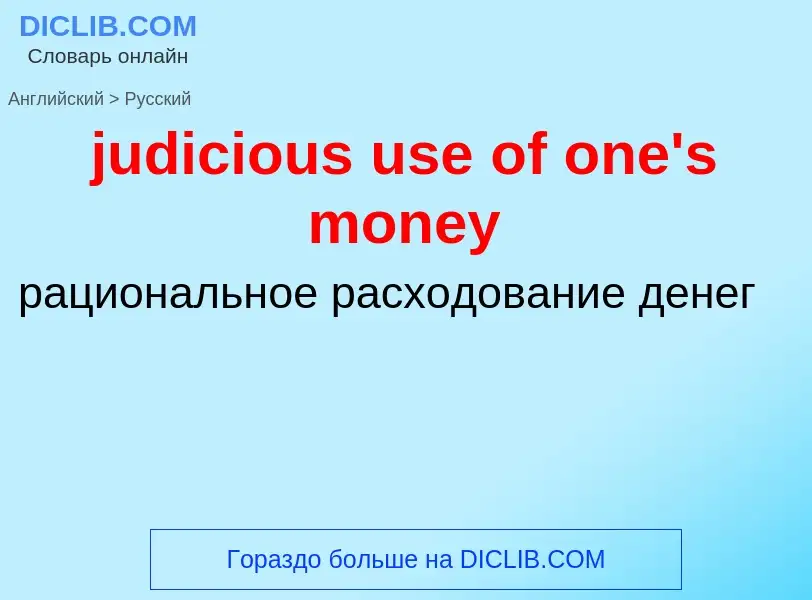 DICLIB.COM
Словарь онлайн

Английский > Русский

judicious use of one's money

рациональное расходование денег

Гораздо больше на DICLIB.COM